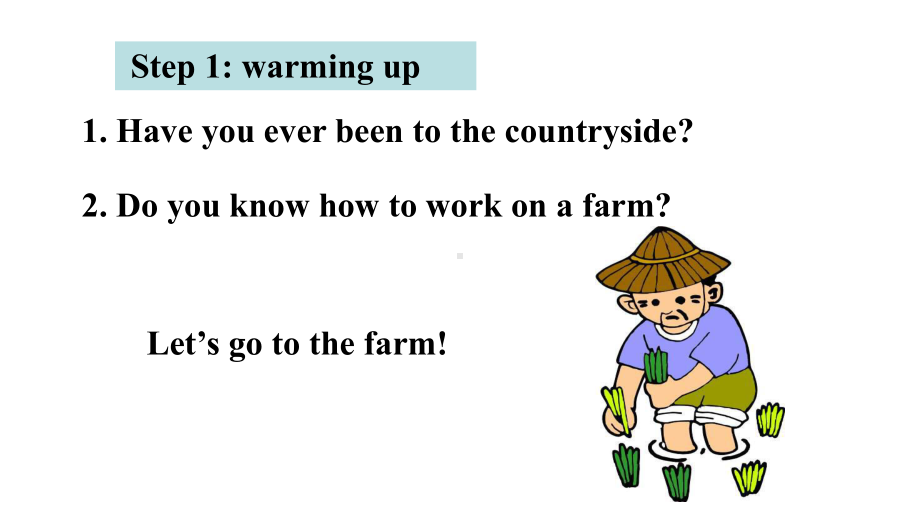 Step 1: warming up

1. Have you ever been to the countryside?

2. Do you know how to work on a farm?

Let’s go to the farm!